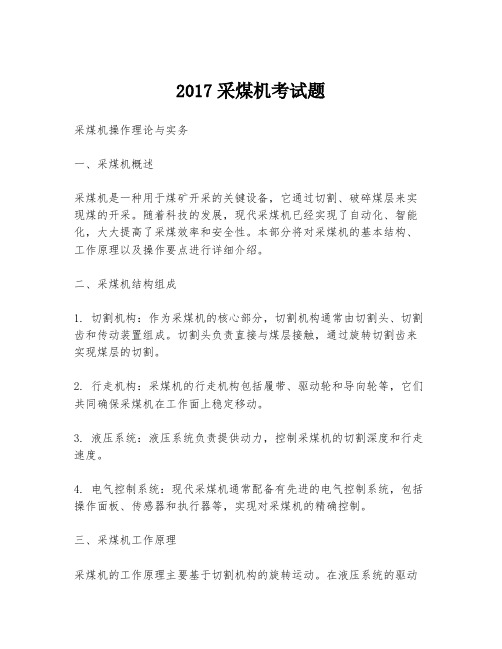 2017 采煤机考试题

采煤机操作理论与实务

一、采煤机概述

采煤机是一种用于煤矿开采的关键设备，它通过切割、破碎煤层来实现煤的开采。随着科技的发展，现代采煤机已经实现了自动化、智能化，大大提高了采煤效率和安全性。本部分将对采煤机的基本结构、工作原理以及操作要点进行详细介绍。

二、采煤机结构组成

1. 切割机构：作为采煤机的核心部分，切割机构通常由切割头、切割齿和传动装置组成。切割头负责直接与煤层接触，通过旋转切割齿来实现煤层的切割。

2. 行走机构：采煤机的行走机构包括履带、驱动轮和导向轮等，它们共同确保采煤机在工作面上稳定移动。

3. 液压系统：液压系统负责提供动力，控制采煤机的切割深度和行走速度。

4. 电气控制系统：现代采煤机通常配备有先进的电气控制系统，包括操作面板、传感器和执行器等，实现对采煤机的精确控制。

三、采煤机工作原理

采煤机的工作原理主要基于切割机构的旋转运动。在液压系统的驱动